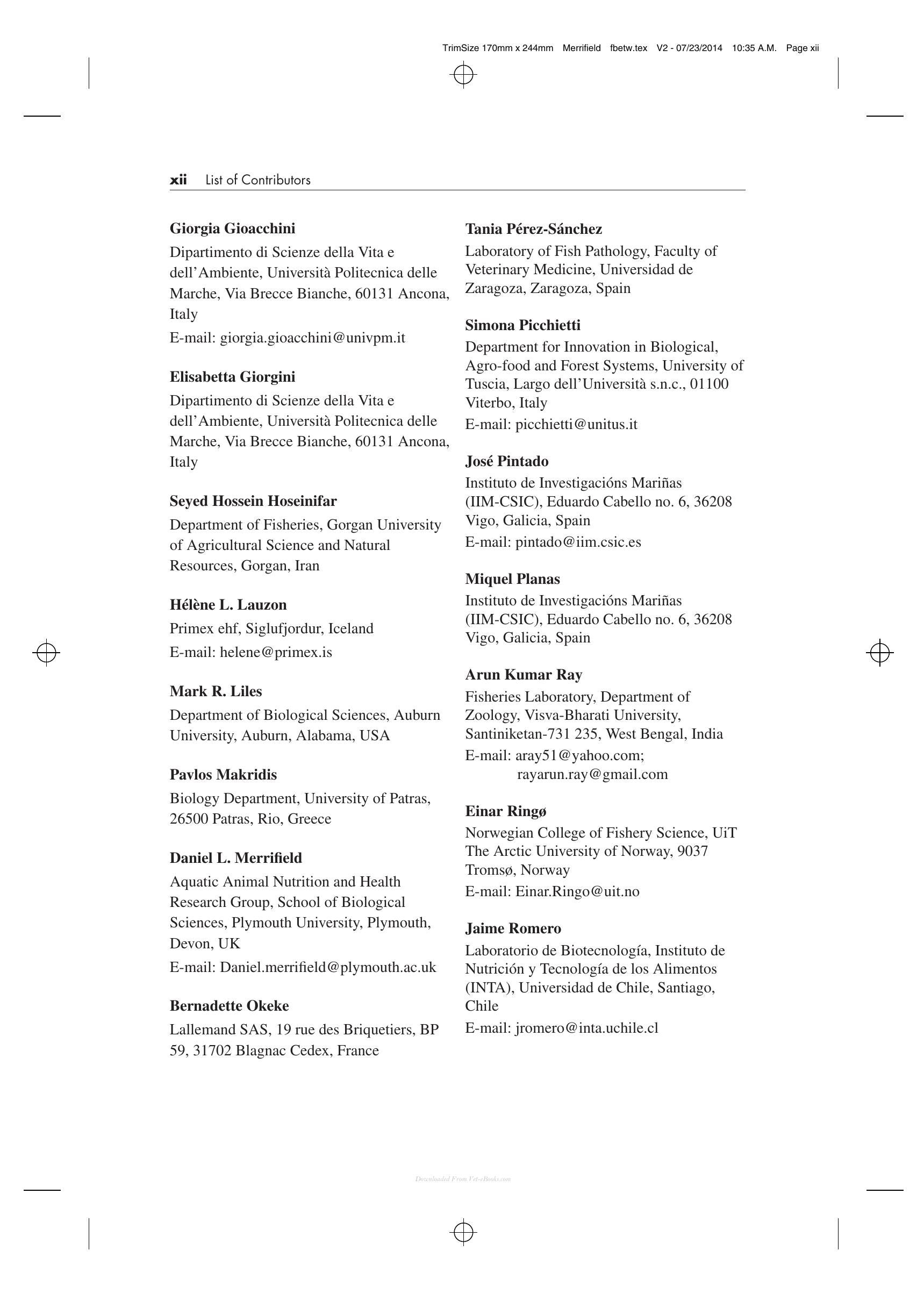 TrimSize 170mm x 244mm Merrifield fbetw.tex V2 - 07/23/2014 10:35 A.M. Page xii

xii List of Contributors

Giorgia Gioacchini
Dipartimento di Scienze della Vita e dell'Ambiente, Università Politecnica delle Marche, Via Brecce Bianche, 60131 Ancona, Italy
E-mail: giorgia.gioacchini@univpm.it

Elisabetta Giorgini
Dipartimento di Scienze della Vita e dell'Ambiente, Università Politecnica delle Marche, Via Brecce Bianche, 60131 Ancona, Italy

Seyed Hossein Hoseinifar
Department of Fisheries, Gorgan University of Agricultural Science and Natural Resources, Gorgan, Iran

Hélène L. Lauzon
Primex ehf, Siglufjordur, Iceland
E-mail: helene@primex.is

Mark R. Liles
Department of Biological Sciences, Auburn University, Auburn, Alabama, USA

Pavlos Makridis
Biology Department, University of Patras, 26500 Patras, Rio, Greece

Daniel L. Merrifield
Aquatic Animal Nutrition and Health Research Group, School of Biological Sciences, Plymouth University, Plymouth, Devon, UK
E-mail: Daniel.merrifield@plymouth.ac.uk

Bernadette Okeke
Lallemand SAS, 19 rue des Briquetiers, BP 59, 31702 Blagnac Cedex, France

Tania Pérez-Sánchez
Laboratory of Fish Pathology, Faculty of Veterinary Medicine, Universidad de Zaragoza, Zaragoza, Spain

Simona Picchietti
Department for Innovation in Biological, Agro-food and Forest Systems, University of Tuscia, Largo dell'Università s.n.c., 01100 Viterbo, Italy
E-mail: picchietti@unitus.it

José Pintado
Instituto de Investigacións Mariñas (IIM-CSIC), Eduardo Cabello no. 6, 36208 Vigo, Galicia, Spain
E-mail: pintado@iim.csic.es

Miquel Planas
Instituto de Investigacións Mariñas (IIM-CSIC), Eduardo Cabello no. 6, 36208 Vigo, Galicia, Spain

Arun Kumar Ray
Fisheries Laboratory, Department of Zoology, Visva-Bharati University, Santiniketan-731 235, West Bengal, India
E-mail: aray51@yahoo.com;
rayarun.ray@gmail.com

Einar Ringø
Norwegian College of Fishery Science, UiT The Arctic University of Norway, 9037 Tromsø, Norway
E-mail: Einar.Ringo@uit.no

Jaime Romero
Laboratorio de Biotecnología, Instituto de Nutrición y Tecnología de los Alimentos (INTA), Universidad de Chile, Santiago, Chile
E-mail: jromero@inta.uchile.cl

Downloaded From Vet-eBooks.com